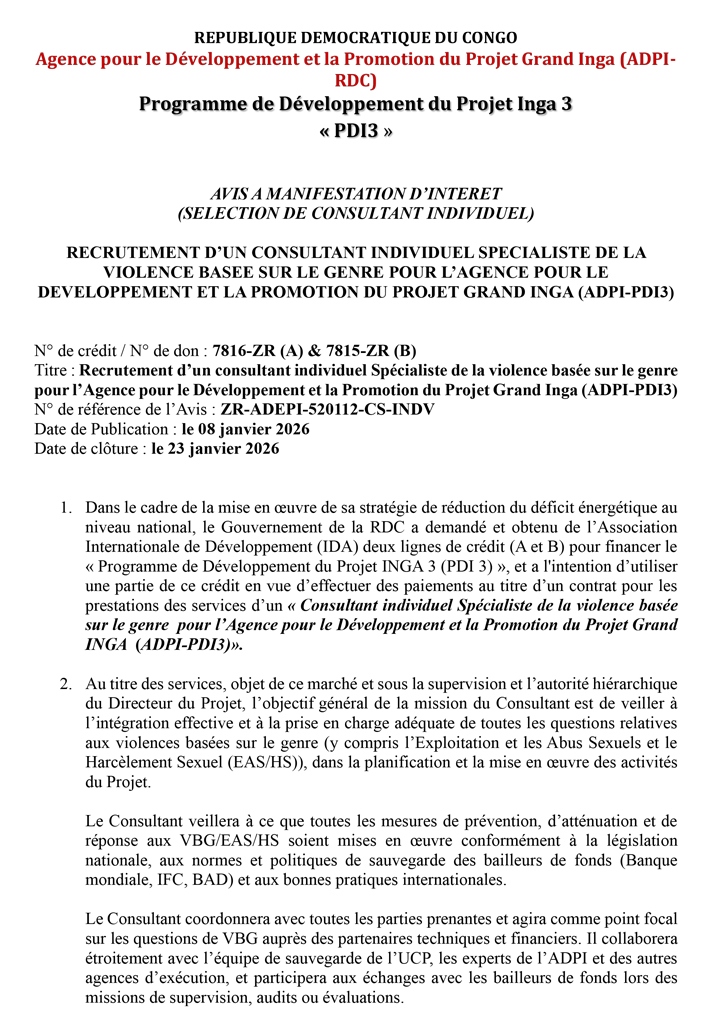 REPUBLIQUE DEMOCRATIQUE DU CONGO
Agence pour le Développement et la Promotion du Projet Grand Inga (ADPI-RDC)
Programme de Développement du Projet Inga 3
« PDI3 »

AVIS A MANIFESTATION D'INTERET
(SELECTION DE CONSULTANT INDIVIDUEL)

RECRUTEMENT D'UN CONSULTANT INDIVIDUEL SPECIALISTE DE LA VIOLENCE BASEE SUR LE GENRE POUR L'AGENCE POUR LE DEVELOPPEMENT ET LA PROMOTION DU PROJET GRAND INGA (ADPI-PDI3)

N° de crédit / N° de don : 7816-ZR (A) & 7815-ZR (B)
Titre : Recrutement d'un consultant individuel Spécialiste de la violence basée sur le genre pour l'Agence pour le Développement et la Promotion du Projet Grand Inga (ADPI-PDI3)
N° de référence de l'Avis : ZR-ADEPI-520112-CS-INDV
Date de Publication : le 08 janvier 2026
Date de clôture : le 23 janvier 2026

1. Dans le cadre de la mise en œuvre de sa stratégie de réduction du déficit énergétique au niveau national, le Gouvernement de la RDC a demandé et obtenu de l'Association Internationale de Développement (IDA) deux lignes de crédit (A et B) pour financer le « Programme de Développement du Projet INGA 3 (PDI 3) », et a l'intention d'utiliser une partie de ce crédit en vue d'effectuer des paiements au titre d'un contrat pour les prestations des services d'un « Consultant individuel Spécialiste de la violence basée sur le genre pour l'Agence pour le Développement et la Promotion du Projet Grand INGA (ADPI-PDI3)».

2. Au titre des services, objet de ce marché et sous la supervision et l'autorité hiérarchique du Directeur du Projet, l'objectif général de la mission du Consultant est de veiller à l'intégration effective et à la prise en charge adéquate de toutes les questions relatives aux violences basées sur le genre (y compris l'Exploitation et les Abus Sexuels et le Harcèlement Sexuel (EAS/HS)), dans la planification et la mise en œuvre des activités du Projet.

Le Consultant veillera à ce que toutes les mesures de prévention, d'atténuation et de réponse aux VBG/EAS/HS soient mises en œuvre conformément à la législation nationale, aux normes et politiques de sauvegarde des bailleurs de fonds (Banque mondiale, IFC, BAD) et aux bonnes pratiques internationales.

Le Consultant coordonnera avec toutes les parties prenantes et agira comme point focal sur les questions de VBG auprès des partenaires techniques et financiers. Il collaborera étroitement avec l'équipe de sauvegarde de l'UCP, les experts de l'ADPI et des autres agences d'exécution, et participera aux échanges avec les bailleurs de fonds lors des missions de supervision, audits ou évaluations.